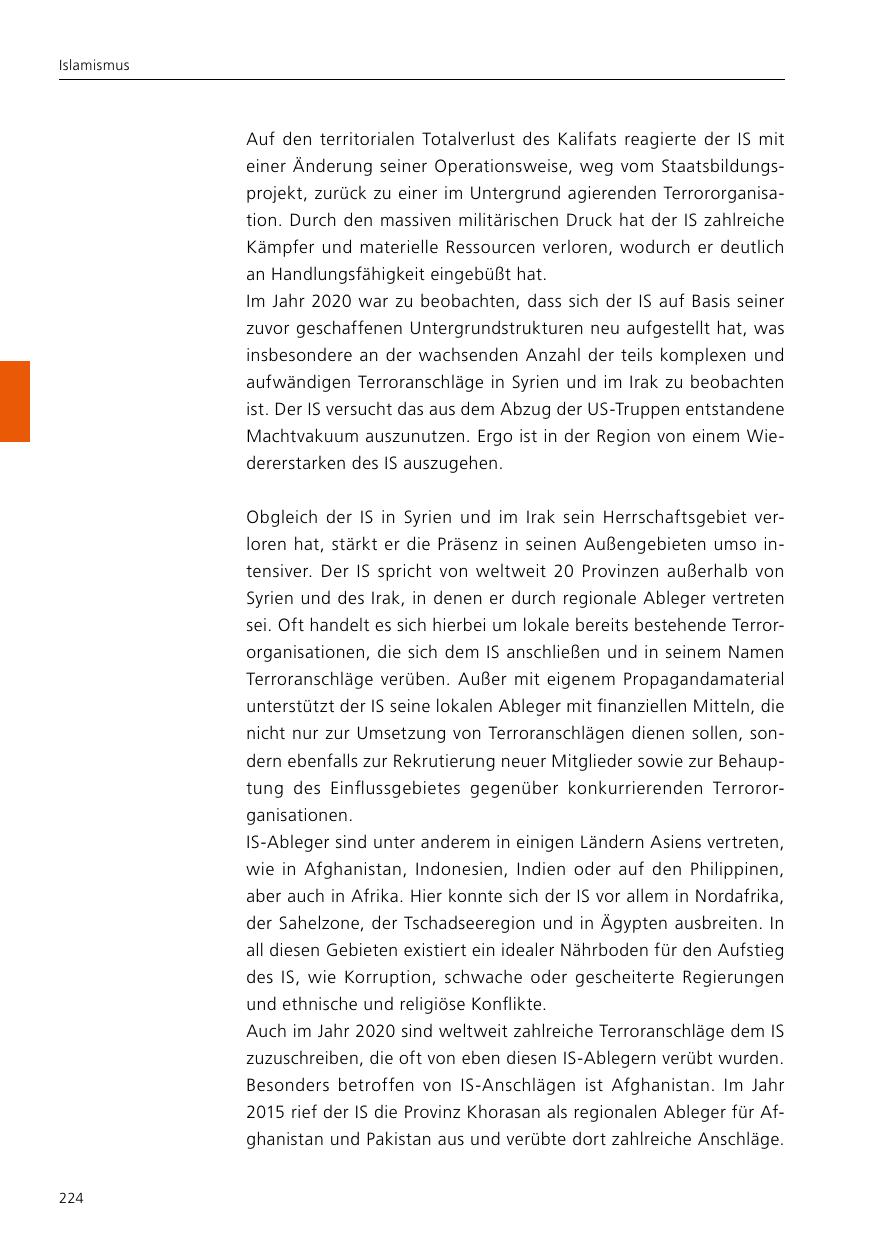 Islamismus

Auf den territorialen Totalverlust des Kalifats reagierte der IS mit einer Änderung seiner Operationsweise, weg vom Staatsbildungsprojekt, zurück zu einer im Untergrund agierenden Terrororganisation. Durch den massiven militärischen Druck hat der IS zahlreiche Kämpfer und materielle Ressourcen verloren, wodurch er deutlich an Handlungsfähigkeit eingebüßt hat.
Im Jahr 2020 war zu beobachten, dass sich der IS auf Basis seiner zuvor geschaffenen Untergrundstrukturen neu aufgestellt hat, was insbesondere an der wachsenden Anzahl der teils komplexen und aufwändigen Terroranschläge in Syrien und im Irak zu beobachten ist. Der IS versucht das aus dem Abzug der US-Truppen entstandene Machtvakuum auszunutzen. Ergo ist in der Region von einem Wiedererstarken des IS auszugehen.

Obgleich der IS in Syrien und im Irak sein Herrschaftsgebiet verloren hat, stärkt er die Präsenz in seinen Außengebieten umso intensiver. Der IS spricht von weltweit 20 Provinzen außerhalb von Syrien und des Irak, in denen er durch regionale Ableger vertreten sei. Oft handelt es sich hierbei um lokale bereits bestehende Terrororganisationen, die sich dem IS anschließen und in seinem Namen Terroranschläge verüben. Außer mit eigenem Propagandamaterial unterstützt der IS seine lokalen Ableger mit finanziellen Mitteln, die nicht nur zur Umsetzung von Terroranschlägen dienen sollen, sondern ebenfalls zur Rekrutierung neuer Mitglieder sowie zur Behauptung des Einflussgebietes gegenüber konkurrierenden Terrororganisationen.
IS-Ableger sind unter anderem in einigen Ländern Asiens vertreten, wie in Afghanistan, Indonesien, Indien oder auf den Philippinen, aber auch in Afrika. Hier konnte sich der IS vor allem in Nordafrika, der Sahelzone, der Tschadseeregion und in Ägypten ausbreiten. In all diesen Gebieten existiert ein idealer Nährboden für den Aufstieg des IS, wie Korruption, schwache oder gescheiterte Regierungen und ethnische und religiöse Konflikte.
Auch im Jahr 2020 sind weltweit zahlreiche Terroranschläge dem IS zuzuschreiben, die oft von eben diesen IS-Ablegern verübt wurden. Besonders betroffen von IS-Anschlägen ist Afghanistan. Im Jahr 2015 rief der IS die Provinz Khorasan als regionalen Ableger für Afghanistan und Pakistan aus und verübte dort zahlreiche Anschläge.

224